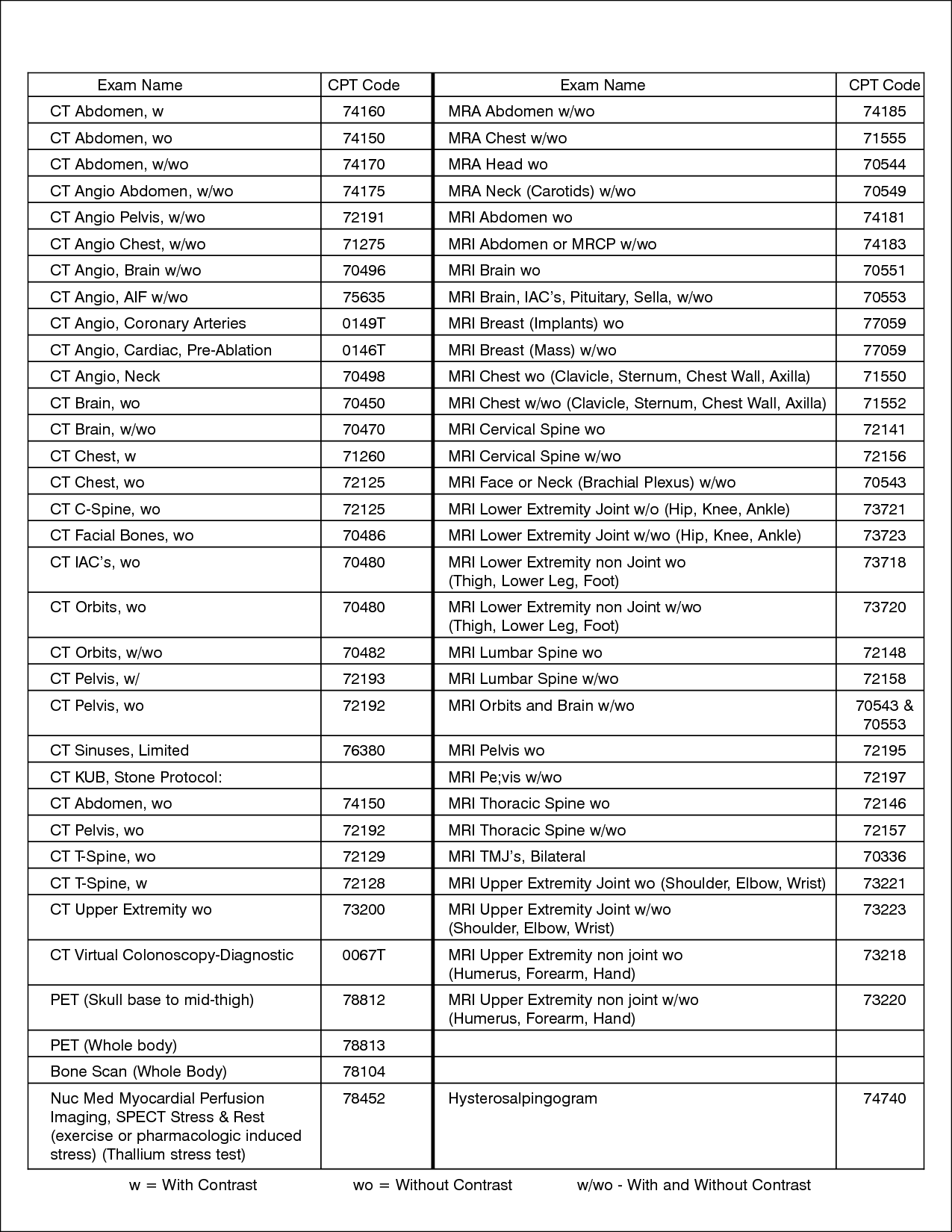 | Exam Name | CPT Code | Exam Name | CPT Code |
|---|---|---|---|
| CT Abdomen, w | 74160 | MRA Abdomen w/wo | 74185 |
| CT Abdomen, wo | 74150 | MRA Chest w/wo | 71555 |
| CT Abdomen, w/wo | 74170 | MRA Head wo | 70544 |
| CT Angio Abdomen, w/wo | 74175 | MRA Neck (Carotids) w/wo | 70549 |
| CT Angio Pelvis, w/wo | 72191 | MRI Abdomen wo | 74181 |
| CT Angio Chest, w/wo | 71275 | MRI Abdomen or MRCP w/wo | 74183 |
| CT Angio, Brain w/wo | 70496 | MRI Brain wo | 70551 |
| CT Angio, AIF w/wo | 75635 | MRI Brain, IAC's, Pituitary, Sella, w/wo | 70553 |
| CT Angio, Coronary Arteries | 0149T | MRI Breast (Implants) wo | 77059 |
| CT Angio, Cardiac, Pre-Ablation | 0146T | MRI Breast (Mass) w/wo | 77059 |
| CT Angio, Neck | 70498 | MRI Chest wo (Clavicle, Sternum, Chest Wall, Axilla) | 71550 |
| CT Brain, wo | 70450 | MRI Chest w/wo (Clavicle, Sternum, Chest Wall, Axilla) | 71552 |
| CT Brain, w/wo | 70470 | MRI Cervical Spine wo | 72141 |
| CT Chest, w | 71260 | MRI Cervical Spine w/wo | 72156 |
| CT Chest, wo | 72125 | MRI Face or Neck (Brachial Plexus) w/wo | 70543 |
| CT C-Spine, wo | 72125 | MRI Lower Extremity Joint w/o (Hip, Knee, Ankle) | 73721 |
| CT Facial Bones, wo | 70486 | MRI Lower Extremity Joint w/wo (Hip, Knee, Ankle) | 73723 |
| CT IAC's, wo | 70480 | MRI Lower Extremity non Joint wo (Thigh, Lower Leg, Foot) | 73718 |
| CT Orbits, wo | 70480 | MRI Lower Extremity non Joint w/wo (Thigh, Lower Leg, Foot) | 73720 |
| CT Orbits, w/wo | 70482 | MRI Lumbar Spine wo | 72148 |
| CT Pelvis, w/ | 72193 | MRI Lumbar Spine w/wo | 72158 |
| CT Pelvis, wo | 72192 | MRI Orbits and Brain w/wo | 70543 & 70553 |
| CT Sinuses, Limited | 76380 | MRI Pelvis wo | 72195 |
| CT KUB, Stone Protocol: | | MRI Pe;vis w/wo | 72197 |
| CT Abdomen, wo | 74150 | MRI Thoracic Spine wo | 72146 |
| CT Pelvis, wo | 72192 | MRI Thoracic Spine w/wo | 72157 |
| CT T-Spine, wo | 72129 | MRI TMJ's, Bilateral | 70336 |
| CT T-Spine, w | 72128 | MRI Upper Extremity Joint wo (Shoulder, Elbow, Wrist) | 73221 |
| CT Upper Extremity wo | 73200 | MRI Upper Extremity Joint w/wo (Shoulder, Elbow, Wrist) | 73223 |
| CT Virtual Colonoscopy-Diagnostic | 0067T | MRI Upper Extremity non joint wo (Humerus, Forearm, Hand) | 73218 |
| PET (Skull base to mid-thigh) | 78812 | MRI Upper Extremity non joint w/wo (Humerus, Forearm, Hand) | 73220 |
| PET (Whole body) | 78813 | | |
| Bone Scan (Whole Body) | 78104 | | |
| Nuc Med Myocardial Perfusion Imaging, SPECT Stress & Rest (exercise or pharmacologic induced stress) (Thallium stress test) | 78452 | Hysterosalpingogram | 74740 |

w = With Contrast wo = Without Contrast w/wo - With and Without Contrast